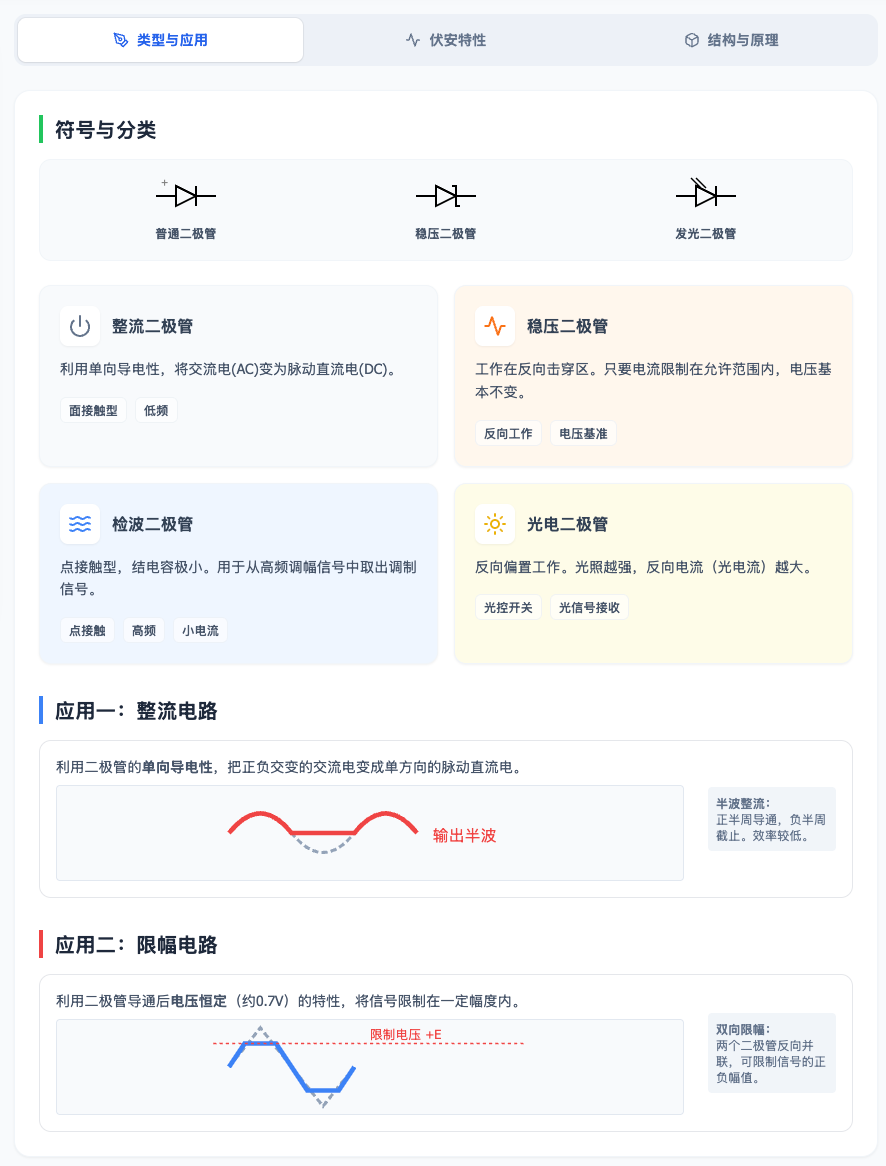 类型与应用
伏安特性
结构与原理

符号与分类

+
普通二极管
稳压二极管
发光二极管

整流二极管
利用单向导电性，将交流电(AC)变为脉动直流电(DC)。
面接触型
低频

稳压二极管
工作在反向击穿区。只要电流限制在允许范围内，电压基本不变。
反向工作
电压基准

检波二极管
点接触型，结电容极小。用于从高频调幅信号中取出调制信号。
点接触
高频
小电流

光电二极管
反向偏置工作。光照越强，反向电流（光电流）越大。
光控开关
光信号接收

应用一：整流电路

利用二极管的单向导电性，把正负交变的交流电变成单方向的脉动直流电。

输出半波

半波整流：
正半周导通，负半周截止。效率较低。

应用二：限幅电路

利用二极管导通后电压恒定（约0.7V）的特性，将信号限制在一定幅度内。

限制电压 +E

双向限幅：
两个二极管反向并联，可限制信号的正负幅值。